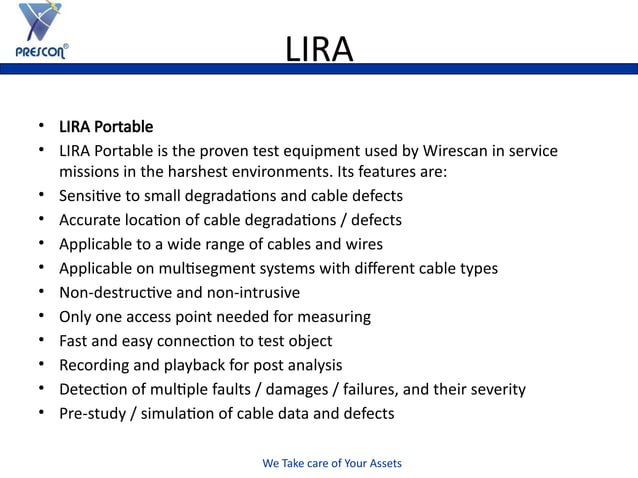 PRESCON®

LIRA

• LIRA Portable
• LIRA Portable is the proven test equipment used by Wirescan in service missions in the harshest environments. Its features are:
• Sensitive to small degradations and cable defects
• Accurate location of cable degradations / defects
• Applicable to a wide range of cables and wires
• Applicable on multisegment systems with different cable types
• Non-destructive and non-intrusive
• Only one access point needed for measuring
• Fast and easy connection to test object
• Recording and playback for post analysis
• Detection of multiple faults / damages / failures, and their severity
• Pre-study / simulation of cable data and defects

We Take care of Your Assets